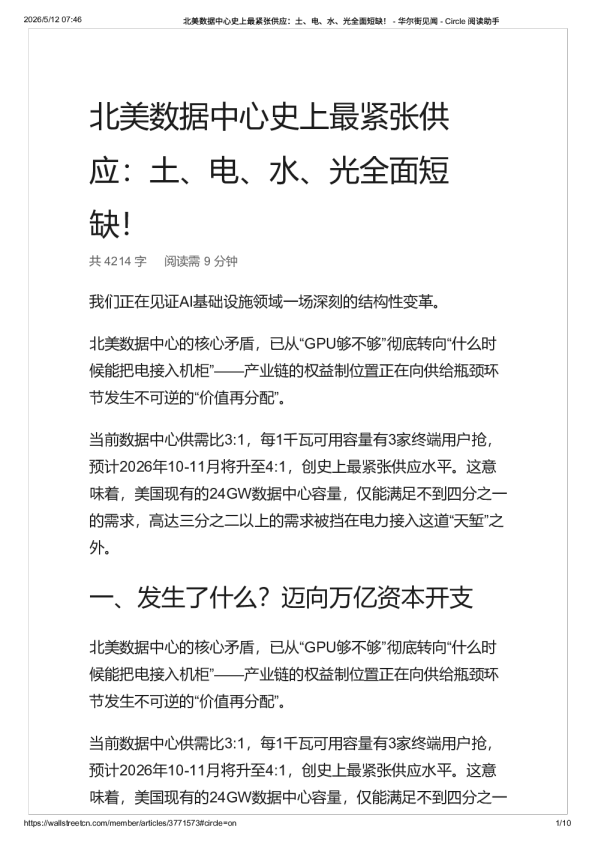 2026/5/12 07:46 北美数据中心史上最紧张供应：土、电、水、光全面短缺！ - 华尔街见闻 - Circle 阅读助手

北美数据中心史上最紧张供应：土、电、水、光全面短缺！

共 4214 字 阅读需 9 分钟

我们正在见证AI基础设施领域一场深刻的结构性变革。

北美数据中心的核心矛盾，已从“GPU够不够”彻底转向“什么时候能把电接入机柜”——产业链的权益制位置正在向供给瓶颈环节发生不可逆的“价值再分配”。

当前数据中心供需比3:1，每1千瓦可用容量有3家终端用户抢，预计2026年10-11月将升至4:1，创史上最紧张供应水平。这意味着，美国现有的24GW数据中心容量，仅能满足不到四分之一的需求，高达三分之二以上的需求被挡在电力接入这道“天堑”之外。

一、发生了什么？迈向万亿资本开支

北美数据中心的核心矛盾，已从“GPU够不够”彻底转向“什么时候能把电接入机柜”——产业链的权益制位置正在向供给瓶颈环节发生不可逆的“价值再分配”。

当前数据中心供需比3:1，每1千瓦可用容量有3家终端用户抢，预计2026年10-11月将升至4:1，创史上最紧张供应水平。这意味着，美国现有的24GW数据中心容量，仅能满足不到四分之一

https://wallstreetcn.com/member/articles/3771573#circle=on 1/10